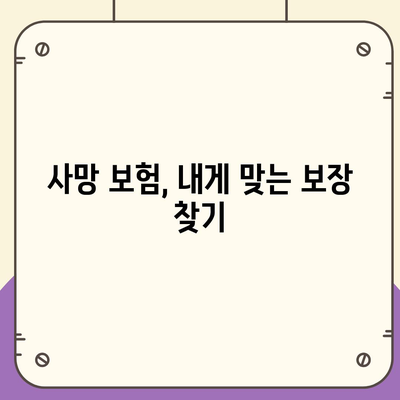 사망 보험, 내게 맞는 보장 찾기